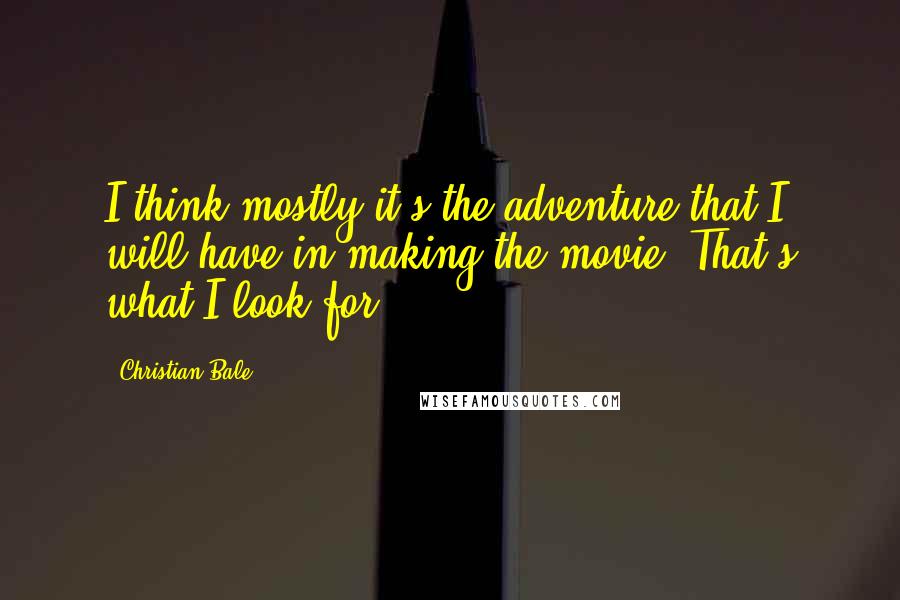 I think mostly it's the adventure that I will have in making the movie. That's what I look for.

Christian Bale

WISEFAMOUSQUOTES.COM